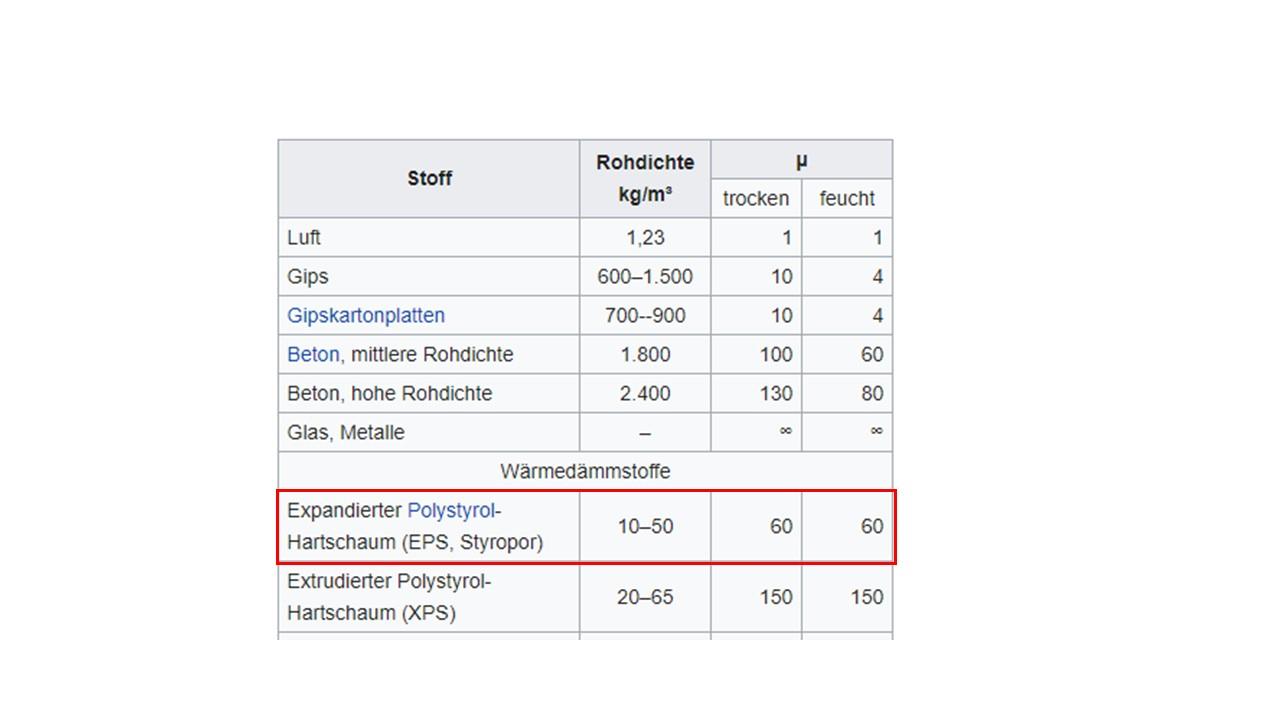 | Stoff | Rohdichte kg/m³ | μ trocken | μ feucht |
|---|---|---|---|
| Luft | 1,23 | 1 | 1 |
| Gips | 600–1.500 | 10 | 4 |
| Gipskartonplatten | 700--900 | 10 | 4 |
| Beton, mittlere Rohdichte | 1.800 | 100 | 60 |
| Beton, hohe Rohdichte | 2.400 | 130 | 80 |
| Glas, Metalle | – | ∞ | ∞ |
| Wärmedämmstoffe | | | |
| Expandierter Polystyrol-Hartschaum (EPS, Styropor) | 10–50 | 60 | 60 |
| Extrudierter Polystyrol-Hartschaum (XPS) | 20–65 | 150 | 150 |